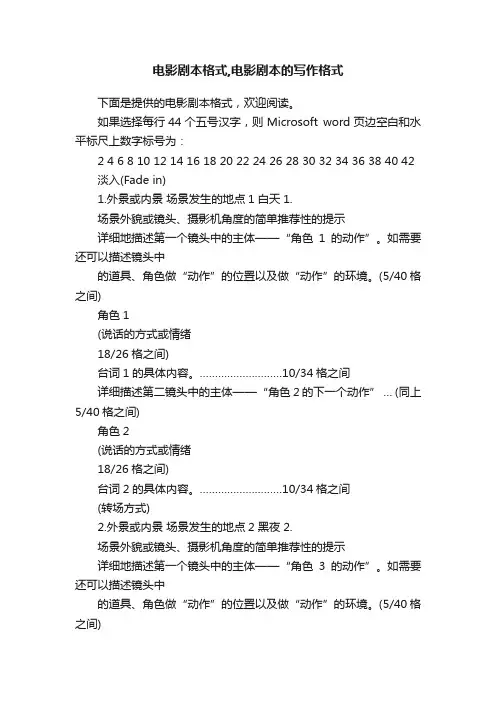 电影剧本格式,电影剧本的写作格式

下面是提供的电影剧本格式，欢迎阅读。

如果选择每行 44 个五号汉字，则 Microsoft word 页边空白和水平标尺上数字标号为：

2 4 6 8 10 12 14 16 18 20 22 24 26 28 30 32 34 36 38 40 42

淡入(Fade in)

1.外景或内景 场景发生的地点 1 白天 1.

场景外貌或镜头、摄影机角度的简单推荐性的提示

详细地描述第一个镜头中的主体——“角色 1 的动作”。如需要还可以描述镜头中

的道具、角色做“动作”的位置以及做“动作”的环境。(5/40 格之间)

角色 1

(说话的方式或情绪

18/26 格之间)

台词 1 的具体内容。...........................10/34 格之间

详细描述第二镜头中的主体——“角色 2 的下一个动作” ... (同上 5/40 格之间)

角色 2

(说话的方式或情绪

18/26 格之间)

台词 2 的具体内容。...........................10/34 格之间

(转场方式)

2.外景或内景 场景发生的地点 2 黑夜 2.

场景外貌或镜头、摄影机角度的简单推荐性的提示

详细地描述第一个镜头中的主体——“角色 3 的动作”。如需要还可以描述镜头中

的道具、角色做“动作”的位置以及做“动作”的环境。(5/40 格之间)